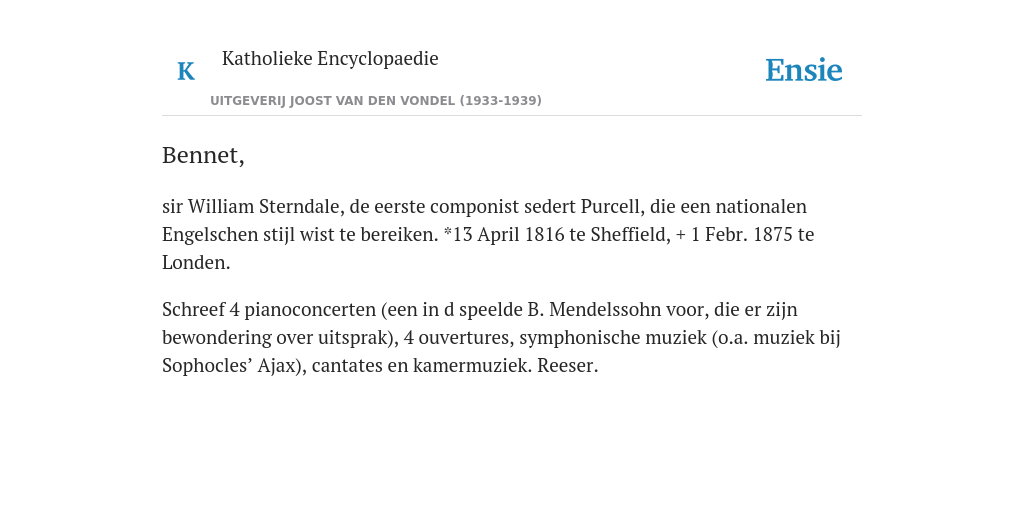 K Katholieke Encyclopaedie

UITGEVERIJ JOOST VAN DEN VONDEL (1933-1939)

Ensie

Bennet,

sir William Sterndale, de eerste componist sedert Purcell, die een nationalen Engelschen stijl wist te bereiken. *13 April 1816 te Sheffield, + 1 Febr. 1875 te Londen.

Schreef 4 pianoconcerten (een in d speelde B. Mendelssohn voor, die er zijn bewondering over uitsprak), 4 ouvertures, symphonische muziek (o.a. muziek bij Sophocles’ Ajax), cantates en kamermuziek. Reeser.